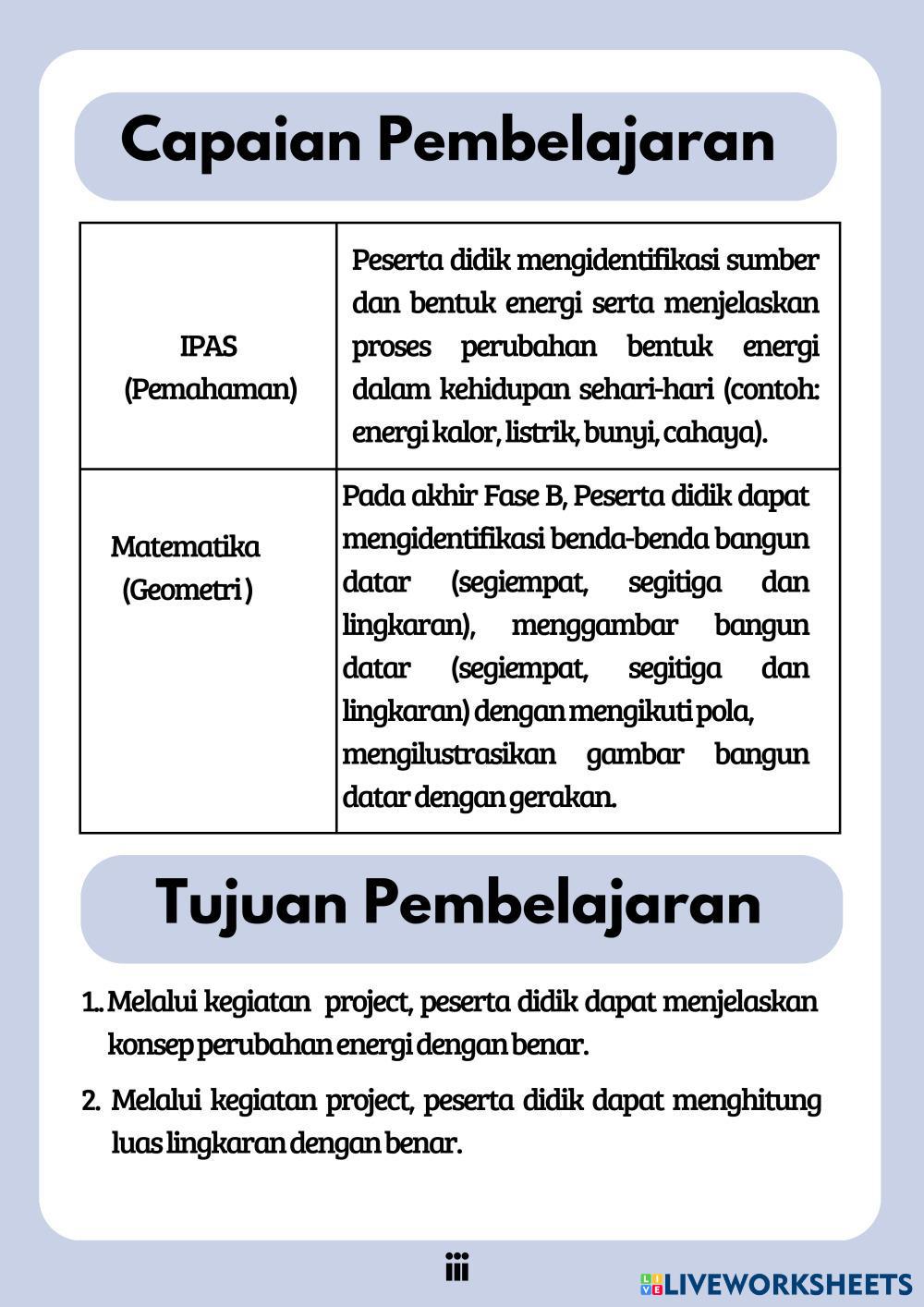 Capaian Pembelajaran

| IPAS (Pemahaman) | Peserta didik mengidentifikasi sumber dan bentuk energi serta menjelaskan proses perubahan bentuk energi dalam kehidupan sehari-hari (contoh: energi kalor, listrik, bunyi, cahaya). |
|---|---|
| Matematika (Geometri ) | Pada akhir Fase B, Peserta didik dapat mengidentifikasi benda-benda bangun datar (segiempat, segitiga dan lingkaran), menggambar bangun datar (segiempat, segitiga dan lingkaran) dengan mengikuti pola, mengilustrasikan gambar bangun datar dengan gerakan. |

Tujuan Pembelajaran

1.. Melalui kegiatan project, peserta didik dapat menjelaskan konsep perubahan energi dengan benar.

2. Melalui kegiatan project, peserta didik dapat menghitung luas lingkaran dengan benar.

iii

LIVEWORKSHEETS